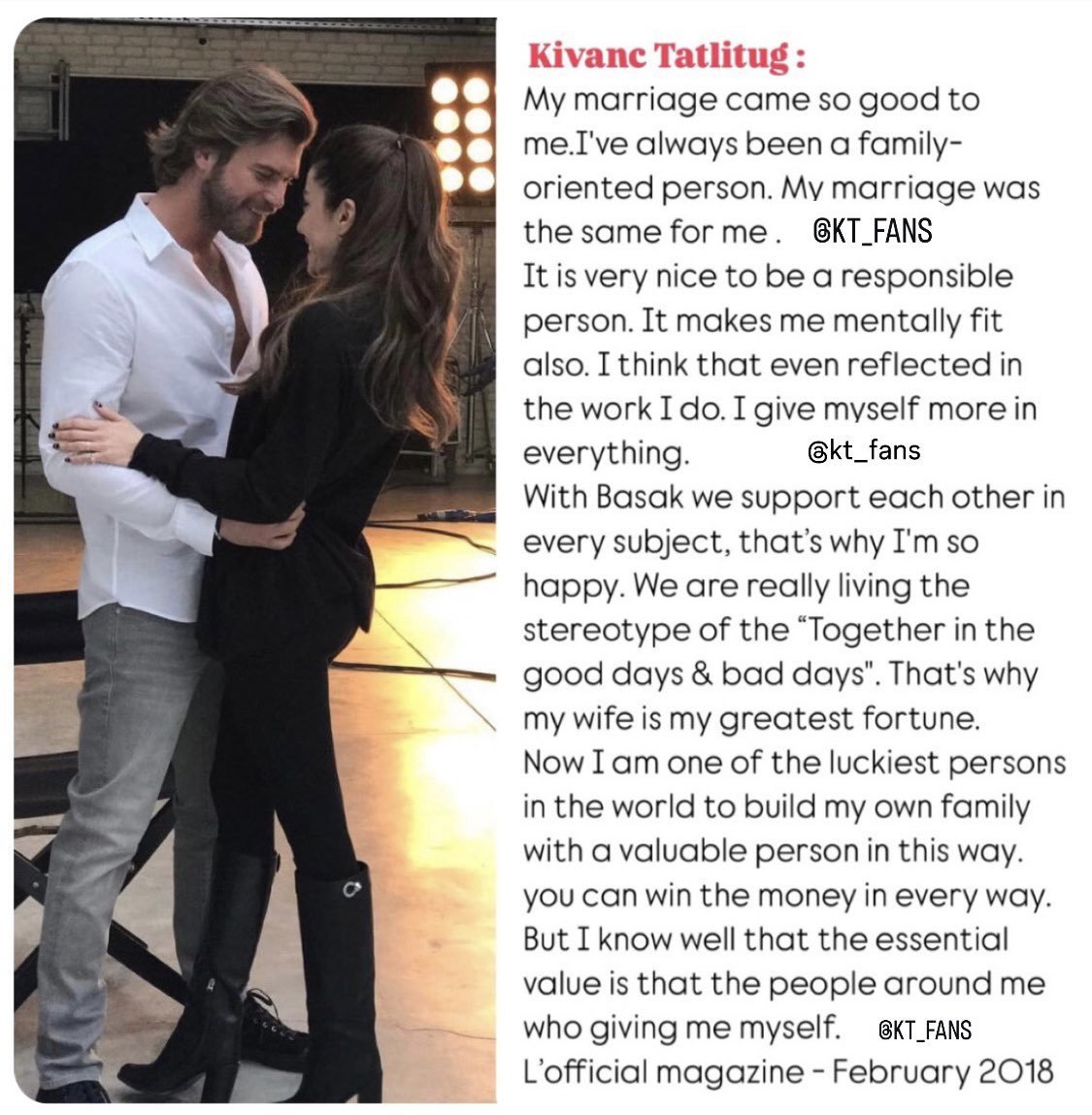 Kivanc Tatlitug :
My marriage came so good to me.I've always been a family-oriented person. My marriage was the same for me . @KT_FANS
It is very nice to be a responsible person. It makes me mentally fit also. I think that even reflected in the work I do. I give myself more in everything. @kt_fans
With Basak we support each other in every subject, that's why I'm so happy. We are really living the stereotype of the "Together in the good days & bad days". That's why my wife is my greatest fortune.
Now I am one of the luckiest persons in the world to build my own family with a valuable person in this way. you can win the money in every way. But I know well that the essential value is that the people around me who giving me myself. @KT_FANS
L'official magazine - February 2018